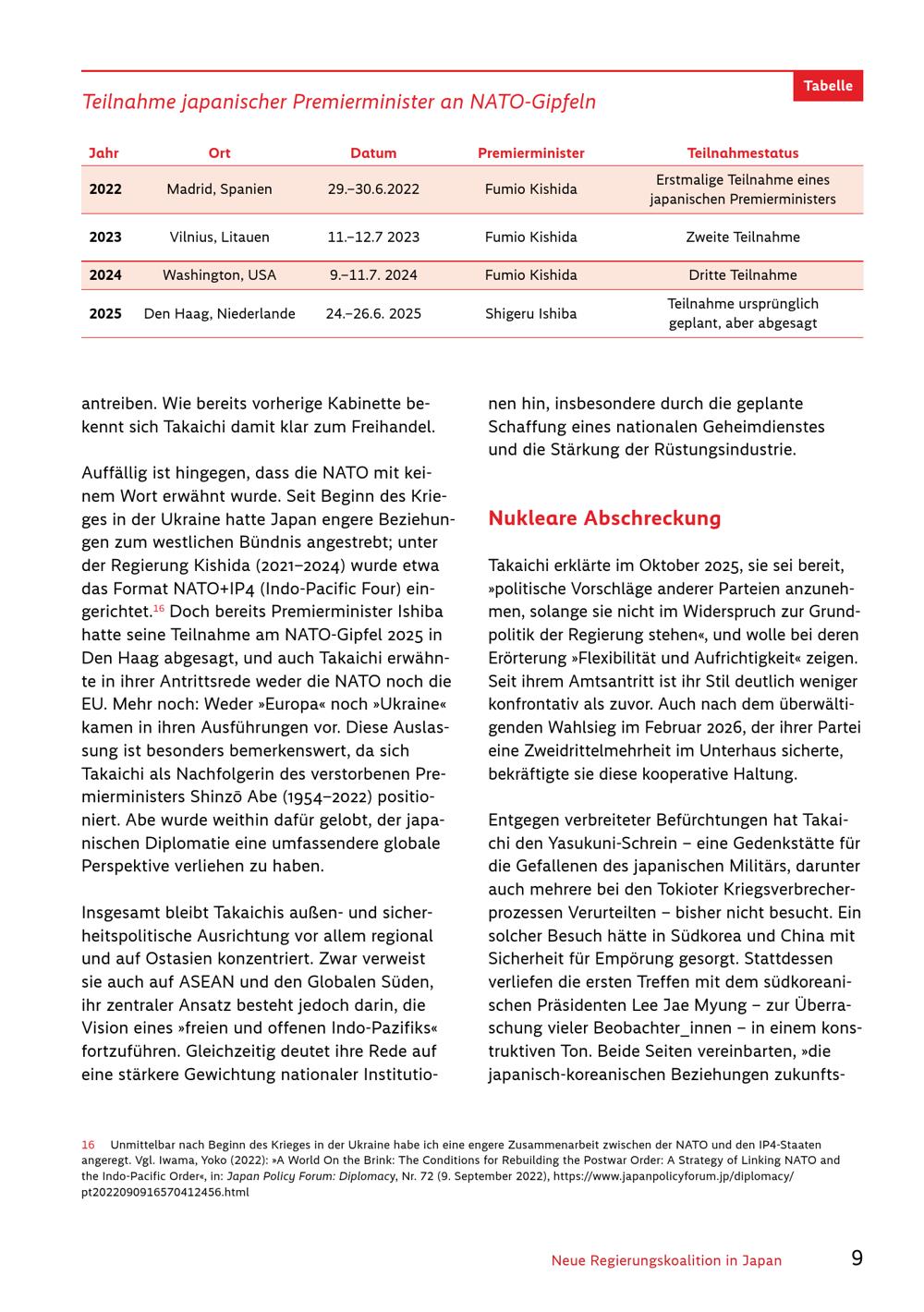 Tabelle

Teilnahme japanischer Premierminister an NATO-Gipfeln

| Jahr | Ort | Datum | Premierminister | Teilnahmestatus |
|---|---|---|---|---|
| 2022 | Madrid, Spanien | 29.–30.6.2022 | Fumio Kishida | Erstmalige Teilnahme eines japanischen Premierministers |
| 2023 | Vilnius, Litauen | 11.–12.7 2023 | Fumio Kishida | Zweite Teilnahme |
| 2024 | Washington, USA | 9.–11.7. 2024 | Fumio Kishida | Dritte Teilnahme |
| 2025 | Den Haag, Niederlande | 24.–26.6. 2025 | Shigeru Ishiba | Teilnahme ursprünglich geplant, aber abgesagt |

antreiben. Wie bereits vorherige Kabinette bekennt sich Takaichi damit klar zum Freihandel.

Auffällig ist hingegen, dass die NATO mit keinem Wort erwähnt wurde. Seit Beginn des Krieges in der Ukraine hatte Japan engere Beziehungen zum westlichen Bündnis angestrebt; unter der Regierung Kishida (2021–2024) wurde etwa das Format NATO+IP4 (Indo-Pacific Four) eingerichtet.16 Doch bereits Premierminister Ishiba hatte seine Teilnahme am NATO-Gipfel 2025 in Den Haag abgesagt, und auch Takaichi erwähnte in ihrer Antrittsrede weder die NATO noch die EU. Mehr noch: Weder »Europa« noch »Ukraine« kamen in ihren Ausführungen vor. Diese Auslassung ist besonders bemerkenswert, da sich Takaichi als Nachfolgerin des verstorbenen Premierministers Shinzō Abe (1954–2022) positioniert. Abe wurde weithin dafür gelobt, der japanischen Diplomatie eine umfassendere globale Perspektive verliehen zu haben.

Insgesamt bleibt Takaichis außen- und sicherheitspolitische Ausrichtung vor allem regional und auf Ostasien konzentriert. Zwar verweist sie auch auf ASEAN und den Globalen Süden, ihr zentraler Ansatz besteht jedoch darin, die Vision eines »freien und offenen Indo-Pazifiks« fortzuführen. Gleichzeitig deutet ihre Rede auf eine stärkere Gewichtung nationaler Institutionen hin, insbesondere durch die geplante Schaffung eines nationalen Geheimdienstes und die Stärkung der Rüstungsindustrie.

Nukleare Abschreckung

Takaichi erklärte im Oktober 2025, sie sei bereit, »politische Vorschläge anderer Parteien anzunehmen, solange sie nicht im Widerspruch zur Grundpolitik der Regierung stehen«, und wolle bei deren Erörterung »Flexibilität und Aufrichtigkeit« zeigen. Seit ihrem Amtsantritt ist ihr Stil deutlich weniger konfrontativ als zuvor. Auch nach dem überwältigenden Wahlsieg im Februar 2026, der ihrer Partei eine Zweidrittelmehrheit im Unterhaus sicherte, bekräftigte sie diese kooperative Haltung.

Entgegen verbreiteter Befürchtungen hat Takaichi den Yasukuni-Schrein – eine Gedenkstätte für die Gefallenen des japanischen Militärs, darunter auch mehrere bei den Tokioter Kriegsverbrecherprozessen Verurteilten – bisher nicht besucht. Ein solcher Besuch hätte in Südkorea und China mit Sicherheit für Empörung gesorgt. Stattdessen verliefen die ersten Treffen mit dem südkoreanischen Präsidenten Lee Jae Myung – zur Überraschung vieler Beobachter_innen – in einem konstruktiven Ton. Beide Seiten vereinbarten, »die japanisch-koreanischen Beziehungen zukunfts-

16 Unmittelbar nach Beginn des Krieges in der Ukraine habe ich eine engere Zusammenarbeit zwischen der NATO und den IP4-Staaten angeregt. Vgl. Iwama, Yoko (2022): »A World On the Brink: The Conditions for Rebuilding the Postwar Order: A Strategy of Linking NATO and the Indo-Pacific Order«, in: Japan Policy Forum: Diplomacy, Nr. 72 (9. September 2022), https://www.japanpolicyforum.jp/diplomacy/pt2022090916570412456.html

Neue Regierungskoalition in Japan 9